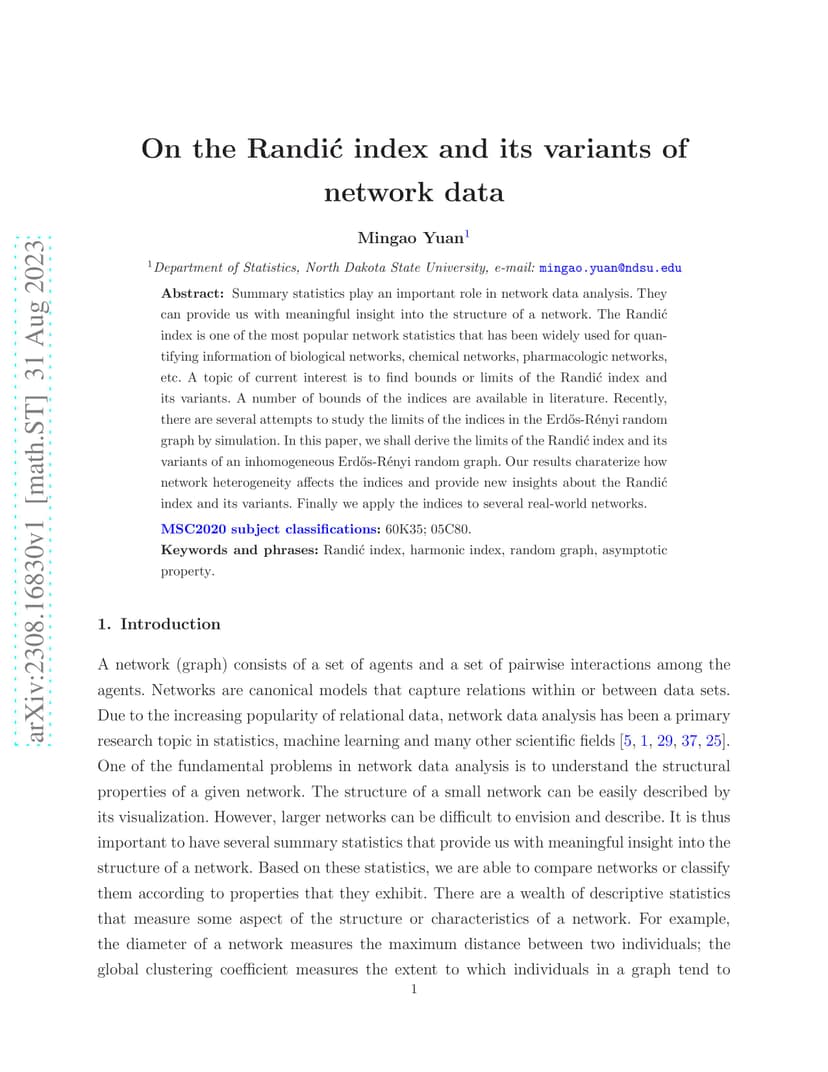 arXiv:2308.16830v1 [math.ST] 31 Aug 2023

On the Randić index and its variants of network data

Mingao Yuan$^1$

$^1$Department of Statistics, North Dakota State University, e-mail: mingao.yuan@ndsu.edu

Abstract: Summary statistics play an important role in network data analysis. They can provide us with meaningful insight into the structure of a network. The Randić index is one of the most popular network statistics that has been widely used for quantifying information of biological networks, chemical networks, pharmacologic networks, etc. A topic of current interest is to find bounds or limits of the Randić index and its variants. A number of bounds of the indices are available in literature. Recently, there are several attempts to study the limits of the indices in the Erdős-Rényi random graph by simulation. In this paper, we shall derive the limits of the Randić index and its variants of an inhomogeneous Erdős-Rényi random graph. Our results charaterize how network heterogeneity affects the indices and provide new insights about the Randić index and its variants. Finally we apply the indices to several real-world networks.

MSC2020 subject classifications: 60K35; 05C80.

Keywords and phrases: Randić index, harmonic index, random graph, asymptotic property.

1. Introduction

A network (graph) consists of a set of agents and a set of pairwise interactions among the agents. Networks are canonical models that capture relations within or between data sets. Due to the increasing popularity of relational data, network data analysis has been a primary research topic in statistics, machine learning and many other scientific fields [5, 1, 29, 37, 25]. One of the fundamental problems in network data analysis is to understand the structural properties of a given network. The structure of a small network can be easily described by its visualization. However, larger networks can be difficult to envision and describe. It is thus important to have several summary statistics that provide us with meaningful insight into the structure of a network. Based on these statistics, we are able to compare networks or classify them according to properties that they exhibit. There are a wealth of descriptive statistics that measure some aspect of the structure or characteristics of a network. For example, the diameter of a network measures the maximum distance between two individuals; the global clustering coefficient measures the extent to which individuals in a graph tend to

1